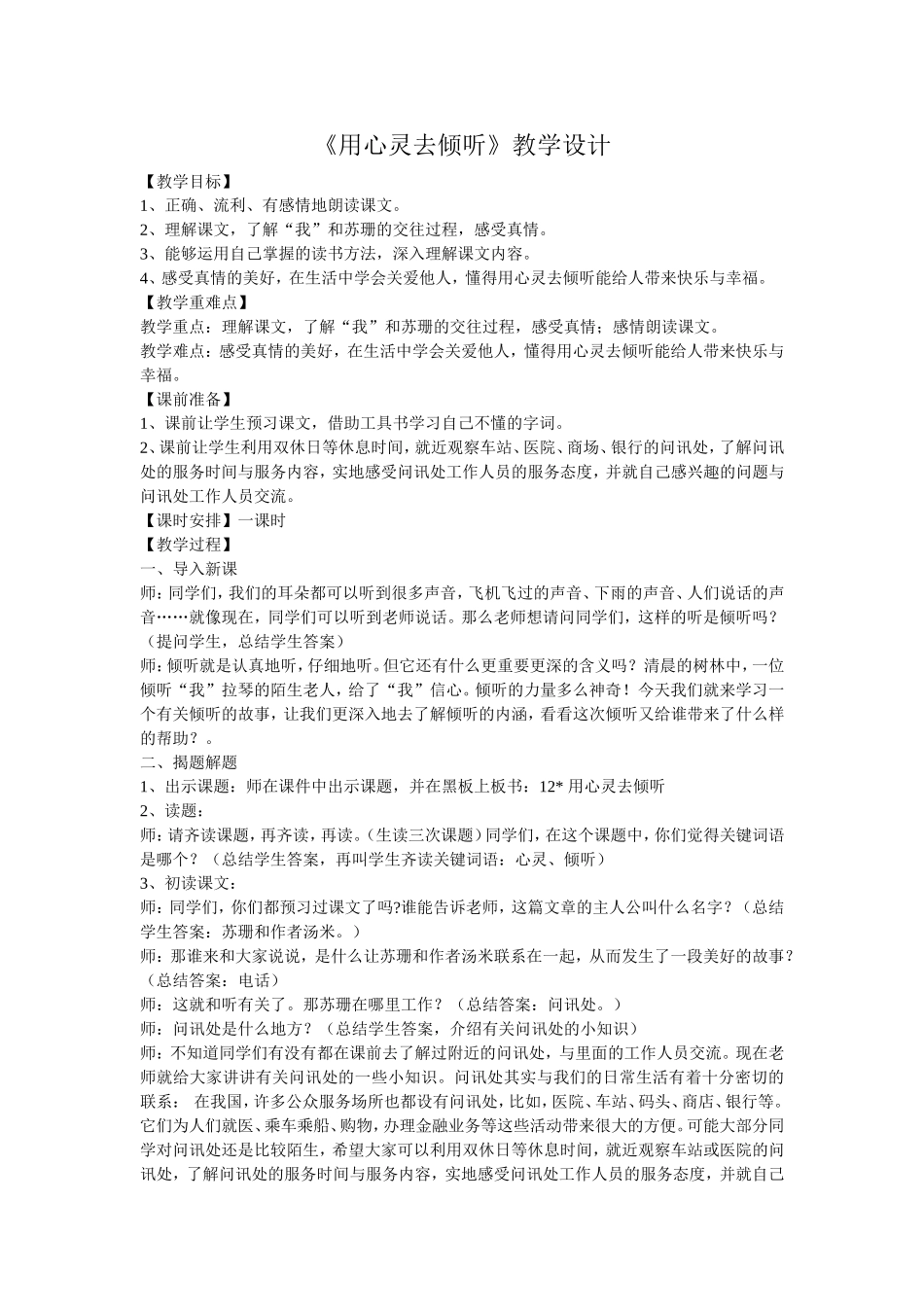 《用心灵去倾听》教学设计

【教学目标】
1、正确、流利、有感情地朗读课文。
2、理解课文，了解“我”和苏珊的交往过程，感受真情。
3、能够运用自己掌握的读书方法，深入理解课文内容。
4、感受真情的美好，在生活中学会关爱他人，懂得用心灵去倾听能给人带来快乐与幸福。
【教学重难点】
教学重点：理解课文，了解“我”和苏珊的交往过程，感受真情；感情朗读课文。
教学难点：感受真情的美好，在生活中学会关爱他人，懂得用心灵去倾听能给人带来快乐与幸福。
【课前准备】
1、课前让学生预习课文，借助工具书学习自己不懂的字词。
2、课前让学生利用双休日等休息时间，就近观察车站、医院、商场、银行的问讯处，了解问讯处的服务时间与服务内容，实地感受问讯处工作人员的服务态度，并就自己感兴趣的问题与问讯处工作人员交流。
【课时安排】一课时
【教学过程】
一、导入新课
师：同学们，我们的耳朵都可以听到很多声音，飞机飞过的声音、下雨的声音、人们说话的声音……就像现在，同学们可以听到老师说话。那么老师想请问同学们，这样的听是倾听吗？（提问学生，总结学生答案）
师：倾听就是认真地听，仔细地听。但它还有什么更重要更深的含义吗？清晨的树林中，一位倾听“我”拉琴的陌生老人，给了“我”信心。倾听的力量多么神奇！今天我们就来学习一个有关倾听的故事，让我们更深入地去了解倾听的内涵，看看这次倾听又给谁带来了什么样的帮助？。
二、揭题解题
1、出示课题：师在课件中出示课题，并在黑板上板书：12* 用心灵去倾听
2、读题：
师：请齐读课题，再齐读，再读。（生读三次课题）同学们，在这个课题中，你们觉得关键词语是哪个？（总结学生答案，再叫学生齐读关键词语：心灵、倾听）
3、初读课文：
师：同学们，你们都预习过课文了吗?谁能告诉老师，这篇文章的主人公叫什么名字？（总结学生答案：苏珊和作者汤米。）
师：那谁来和大家说说，是什么让苏珊和作者汤米联系在一起，从而发生了一段美好的故事？（总结答案：电话）
师：这就和听有关了。那苏珊在哪里工作？（总结答案：问讯处。）
师：问讯处是什么地方？（总结学生答案，介绍有关问讯处的小知识）
师：不知道同学们有没有都在课前去了解过附近的问讯处，与里面的工作人员交流。现在老师就给大家讲讲有关问讯处的一些小知识。问讯处其实与我们的日常生活有着十分密切的联系： 在我国，许多公众服务场所也都设有问讯处，比如，医院、车站、码头、商店、银行等。它们为人们就医、乘车乘船、购物，办理金融业务等这些活动带来很大的方便。可能大部分同学对问讯处还是比较陌生，希望大家可以利用双休日等休息时间，就近观察车站或医院的问讯处，了解问讯处的服务时间与服务内容，实地感受问讯处工作人员的服务态度，并就自己